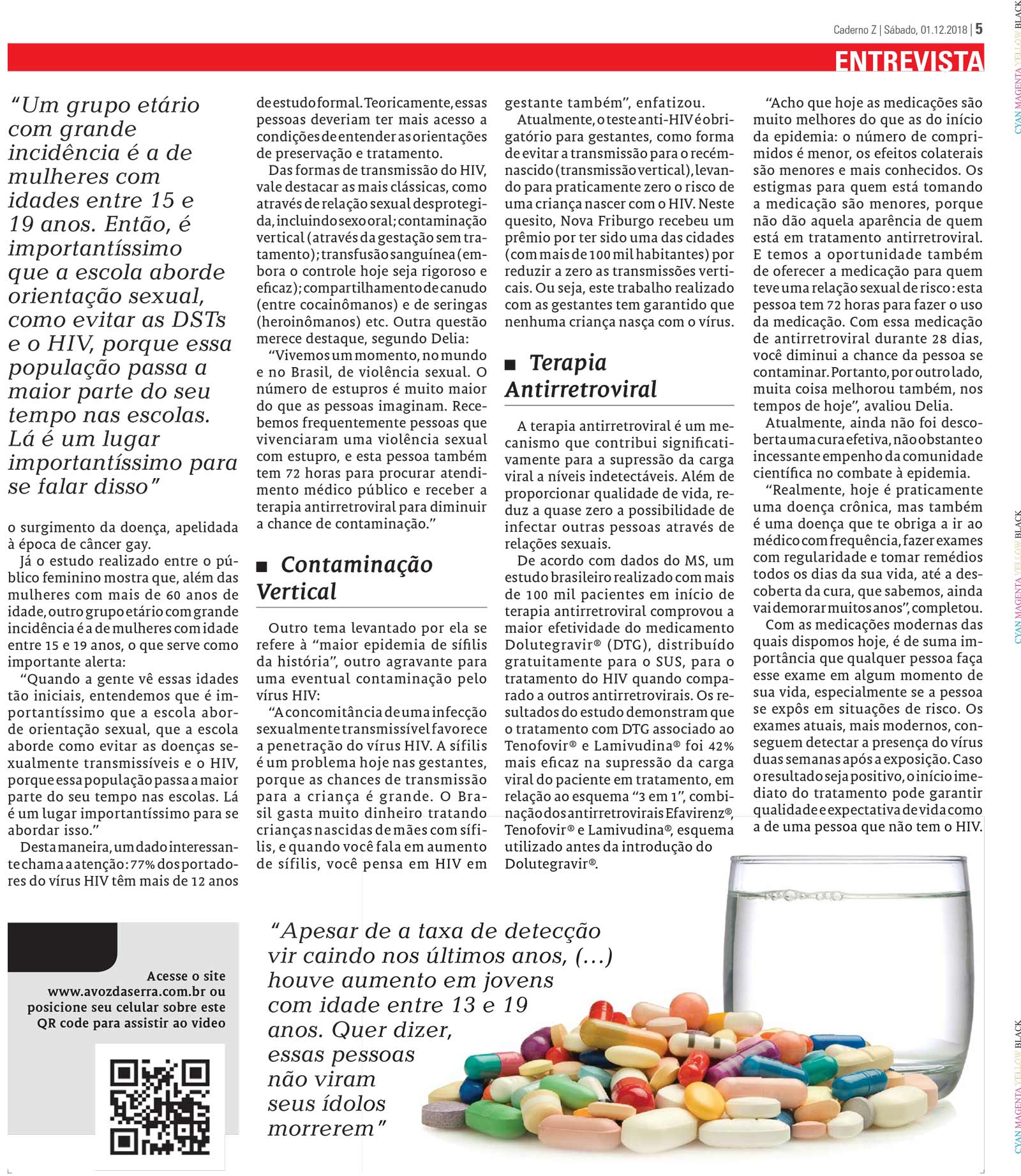 Caderno Z | Sábado, 01.12.2018 | 5

ENTREVISTA

"Um grupo etário com grande incidência é a de mulheres com idades entre 15 e 19 anos. Então, é importantíssimo que a escola aborde orientação sexual, como evitar as DSTs e o HIV, porque essa população passa a maior parte do seu tempo nas escolas. Lá é um lugar importantíssimo para se falar disso"

o surgimento da doença, apelidada à época de câncer gay.

Já o estudo realizado entre o público feminino mostra que, além das mulheres com mais de 60 anos de idade, outro grupo etário com grande incidência é a de mulheres com idade entre 15 e 19 anos, o que serve como importante alerta:

"Quando a gente vê essas idades tão iniciais, entendemos que é importantíssimo que a escola aborde orientação sexual, que a escola aborde como evitar as doenças sexualmente transmissíveis e o HIV, porque essa população passa a maior parte do seu tempo nas escolas. Lá é um lugar importantíssimo para se abordar isso."

Desta maneira, um dado interessante chama a atenção: 77% dos portadores do vírus HIV têm mais de 12 anos de estudo formal. Teoricamente, essas pessoas deveriam ter mais acesso a condições de entender as orientações de preservação e tratamento.

Das formas de transmissão do HIV, vale destacar as mais clássicas, como através de relação sexual desprotegida, incluindo sexo oral; contaminação vertical (através da gestação sem tratamento); transfusão sanguínea (embora o controle hoje seja rigoroso e eficaz); compartilhamento de canudo (entre cocainômanos) e de seringas (heroinômanos) etc. Outra questão merece destaque, segundo Delia:

"Vivemos um momento, no mundo e no Brasil, de violência sexual. O número de estupros é muito maior do que as pessoas imaginam. Recebemos frequentemente pessoas que vivenciaram uma violência sexual com estupro, e esta pessoa também tem 72 horas para procurar atendimento médico público e receber a terapia antirretroviral para diminuir a chance de contaminação."

■ Contaminação Vertical

Outro tema levantado por ela se refere à "maior epidemia de sífilis da história", outro agravante para uma eventual contaminação pelo vírus HIV:

"A concomitância de uma infecção sexualmente transmissível favorece a penetração do vírus HIV. A sífilis é um problema hoje nas gestantes, porque as chances de transmissão para a criança é grande. O Brasil gasta muito dinheiro tratando crianças nascidas de mães com sífilis, e quando você fala em aumento de sífilis, você pensa em HIV em gestante também", enfatizou.

Atualmente, o teste anti-HIV é obrigatório para gestantes, como forma de evitar a transmissão para o recém-nascido (transmissão vertical), levando para praticamente zero o risco de uma criança nascer com o HIV. Neste quesito, Nova Friburgo recebeu um prêmio por ter sido uma das cidades (com mais de 100 mil habitantes) por reduzir a zero as transmissões verticais. Ou seja, este trabalho realizado com as gestantes tem garantido que nenhuma criança nasça com o vírus.

■ Terapia Antirretroviral

A terapia antirretroviral é um mecanismo que contribui significativamente para a supressão da carga viral a níveis indetectáveis. Além de proporcionar qualidade de vida, reduz a quase zero a possibilidade de infectar outras pessoas através de relações sexuais.

De acordo com dados do MS, um estudo brasileiro realizado com mais de 100 mil pacientes em início de terapia antirretroviral comprovou a maior efetividade do medicamento Dolutegravir® (DTG), distribuído gratuitamente para o SUS, para o tratamento do HIV quando comparado a outros antirretrovirais. Os resultados do estudo demonstram que o tratamento com DTG associado ao Tenofovir® e Lamivudina® foi 42% mais eficaz na supressão da carga viral do paciente em tratamento, em relação ao esquema "3 em 1", combinação dos antirretrovirais Efavirenz®, Tenofovir® e Lamivudina®, esquema utilizado antes da introdução do Dolutegravir®.

"Acho que hoje as medicações são muito melhores do que as do início da epidemia: o número de comprimidos é menor, os efeitos colaterais são menores e mais conhecidos. Os estigmas para quem está tomando a medicação são menores, porque não dão aquela aparência de quem está em tratamento antirretroviral. E temos a oportunidade também de oferecer a medicação para quem teve uma relação sexual de risco: esta pessoa tem 72 horas para fazer o uso da medicação. Com essa medicação de antirretroviral durante 28 dias, você diminui a chance da pessoa se contaminar. Portanto, por outro lado, muita coisa melhorou também, nos tempos de hoje", avaliou Delia.

Atualmente, ainda não foi descoberta uma cura efetiva, não obstante o incessante empenho da comunidade científica no combate à epidemia.

"Realmente, hoje é praticamente uma doença crônica, mas também é uma doença que te obriga a ir ao médico com frequência, fazer exames com regularidade e tomar remédios todos os dias da sua vida, até a descoberta da cura, que sabemos, ainda vai demorar muitos anos", completou.

Com as medicações modernas das quais dispomos hoje, é de suma importância que qualquer pessoa faça esse exame em algum momento de sua vida, especialmente se a pessoa se expôs em situações de risco. Os exames atuais, mais modernos, conseguem detectar a presença do vírus duas semanas após a exposição. Caso o resultado seja positivo, o início imediato do tratamento pode garantir qualidade e expectativa de vida como a de uma pessoa que não tem o HIV.

Acesse o site
www.avozdaserra.com.br ou
posicione seu celular sobre este
QR code para assistir ao video

"Apesar de a taxa de detecção vir caindo nos últimos anos, (...) houve aumento em jovens com idade entre 13 e 19 anos. Quer dizer, essas pessoas não viram seus ídolos morrerem"

CYAN MAGENTA YELLOW BLACK